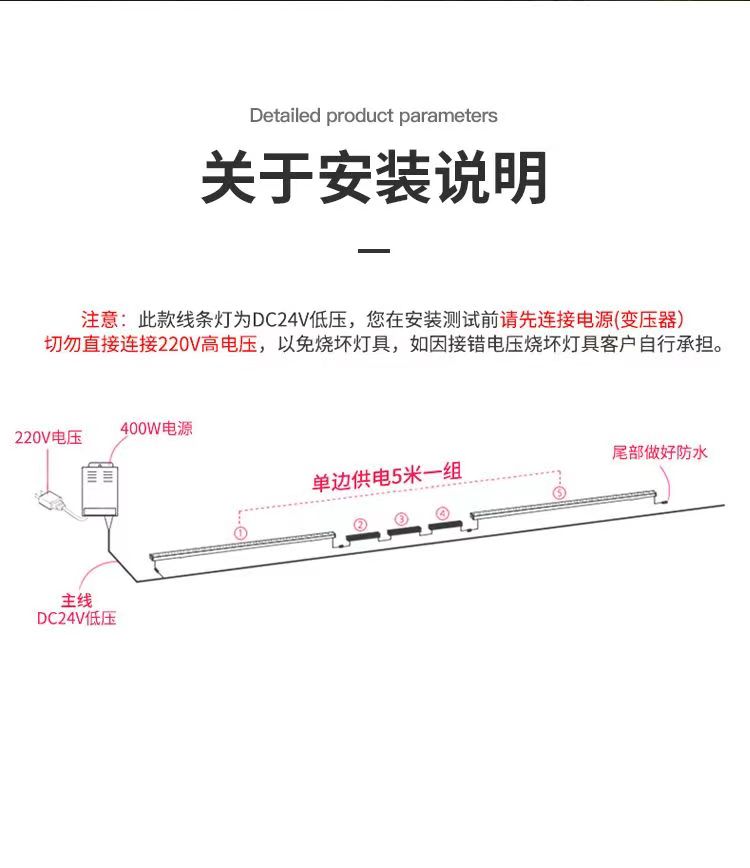 Detailed product parameters

关于安装说明

注意：此款线条灯为DC24V低压，您在安装测试前请先连接电源(变压器)
切勿直接连接220V高电压，以免烧坏灯具，如因接错电压烧坏灯具客户自行承担。

220V电压

400W电源

单边供电5米一组

尾部做好防水

①

②

③

④

⑤

主线
DC24V低压